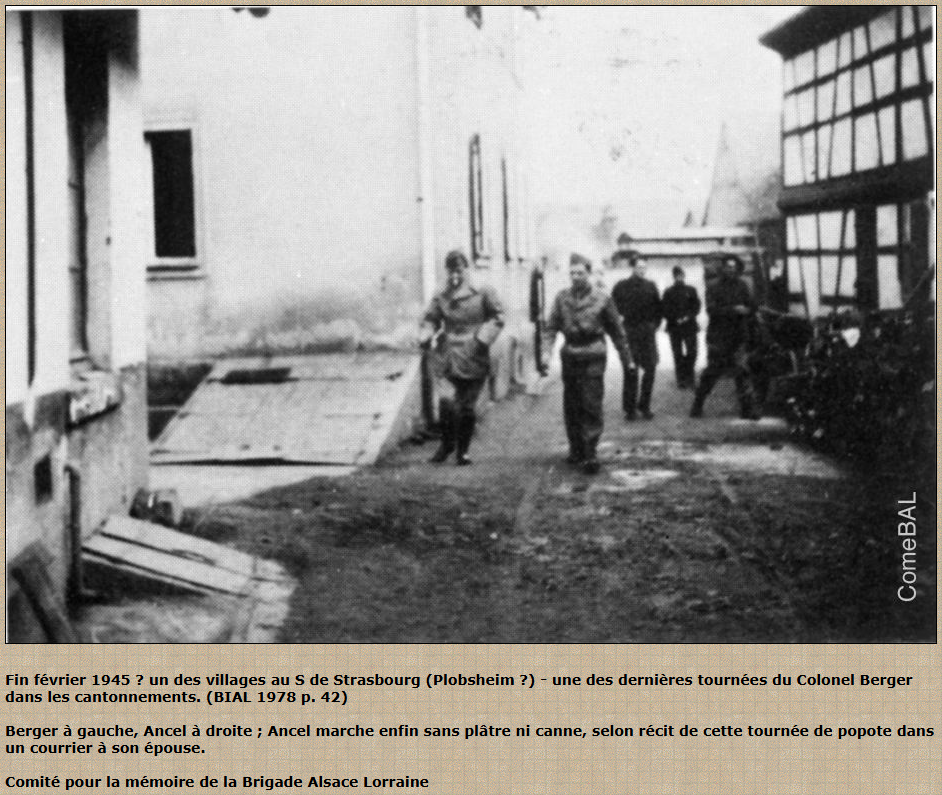 Fin février 1945 ? un des villages au S de Strasbourg (Plobsheim ?) - une des dernières tournées du Colonel Berger dans les cantonnements. (BIAL 1978 p. 42)

Berger à gauche, Ancel à droite ; Ancel marche enfin sans plâtre ni canne, selon récit de cette tournée de popote dans un courrier à son épouse.

Comité pour la mémoire de la Brigade Alsace Lorraine

ComeBAL